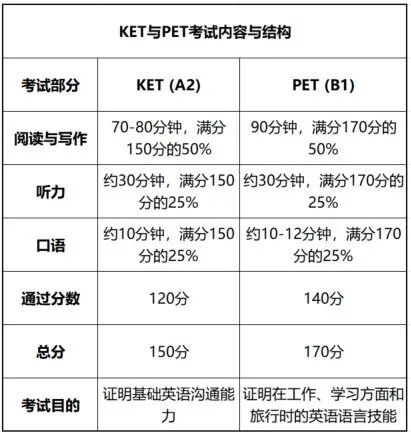 KET与PET考试内容与结构

| 考试部分 | KET (A2) | PET (B1) |
|---|---|---|
| 阅读与写作 | 70-80分钟，满分150分的50% | 90分钟，满分170分的50% |
| 听力 | 约30分钟，满分150分的25% | 约30分钟，满分170分的25% |
| 口语 | 约10分钟，满分150分的25% | 约10-12分钟，满分170分的25% |
| 通过分数 | 120分 | 140分 |
| 总分 | 150分 | 170分 |
| 考试目的 | 证明基础英语沟通能力 | 证明在工作、学习方面和旅行时的英语语言技能 |